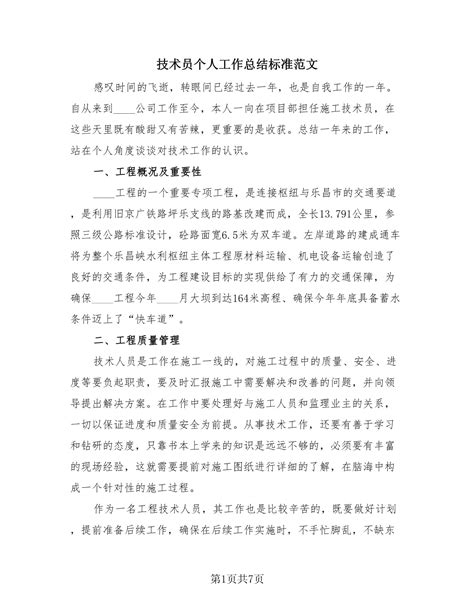 技术员个人工作总结标准范文

感叹时间的飞逝，转眼间已经过去一年，也是自我工作的一年。自从来到____公司工作至今，本人一向在项目部担任施工技术员，在这些天里既有酸甜又有苦辣，更重要的是收获。总结一年来的工作，站在个人角度谈谈对技术工作的认识。

一、工程概况及重要性

____工程的一个重要专项工程，是连接枢纽与乐昌市的交通要道，是利用旧京广铁路坪乐支线的路基改建而成，全长13.791公里，参照三级公路标准设计，砼路面宽6.5米为双车道。左岸道路的建成通车将为整个乐昌峡水利枢纽主体工程原材料运输、机电设备运输创造了良好的交通条件，为工程建设目标的实现供给了有力的交通保障，为确保____工程今年____月大坝到达164米高程、确保今年年底具备蓄水条件迈上了“快车道”。

二、工程质量管理

技术人员是工作在施工一线的，对施工过程中的质量、安全、进度等要负起职责，要及时汇报施工中需要解决和改善的问题，并向领导提出解决方案。在工作中要处理好与施工人员和监理业主的关系，一切以保证进度和质量安全为前提。从事技术工作，还要有善于学习和钻研的态度，只靠书本上学来的知识是远远不够的，必须要有丰富的现场经验，这就需要提前对施工图纸进行详细的了解，在脑海中构成一个针对性的施工过程。

作为一名工程技术人员，其工作也是比较辛苦的，既要做好计划，提前准备后续工作，确保在后续工作实施时，不手忙脚乱，不缺东

第1页共7页